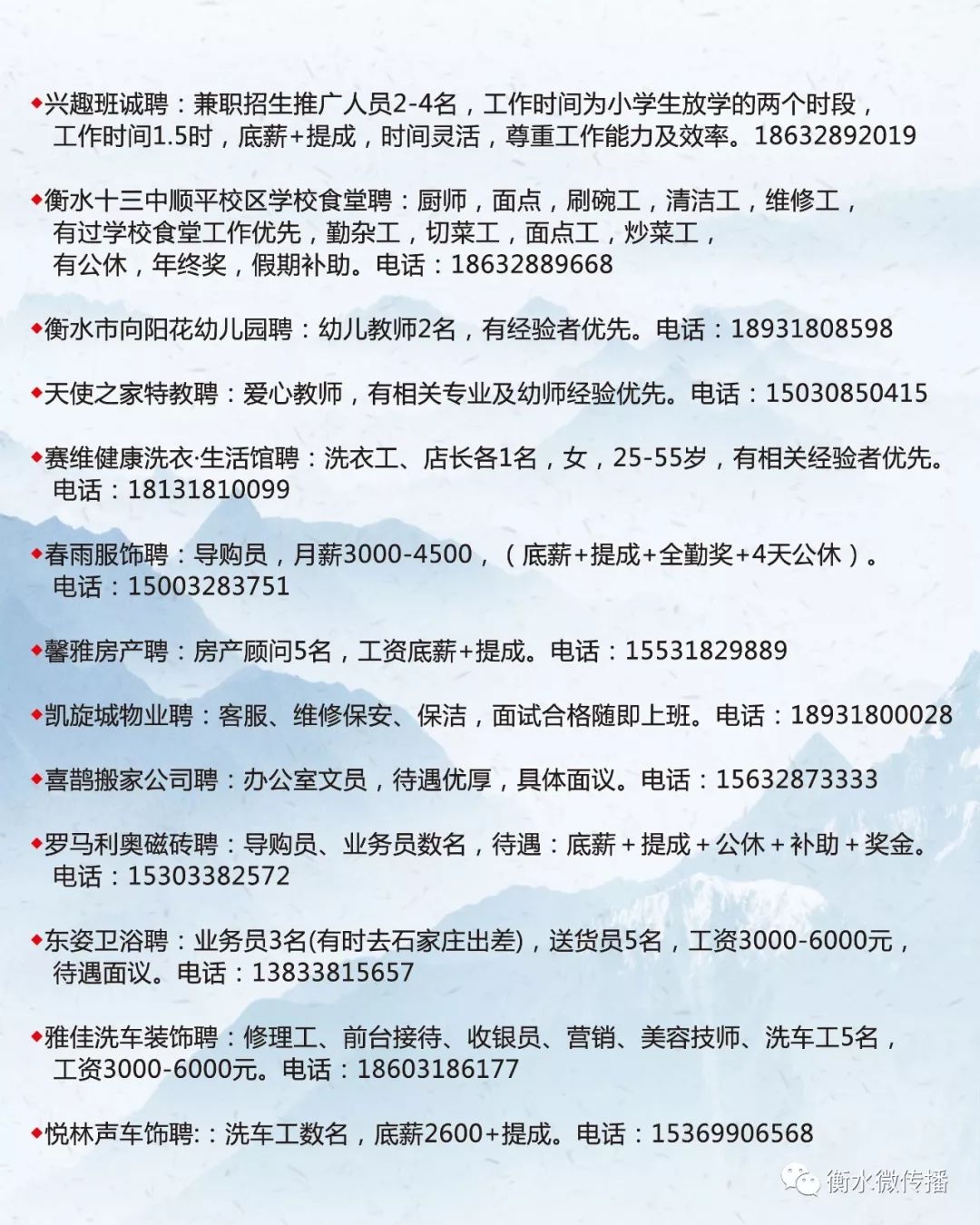 ◆兴趣班诚聘：兼职招生推广人员2-4名，工作时间为小学生放学的两个时段，工作时间1.5时，底薪+提成，时间灵活，尊重工作能力及效率。18632892019

◆衡水十三中顺平校区学校食堂聘：厨师，面点，刷碗工，清洁工，维修工，有过学校食堂工作优先，勤杂工，切菜工，面点工，炒菜工，有公休，年终奖，假期补助。电话：18632889668

◆衡水市向阳花幼儿园聘：幼儿教师2名，有经验者优先。电话：18931808598

◆天使之家特教聘：爱心教师，有相关专业及幼师经验优先。电话：15030850415

◆赛维健康洗衣·生活馆聘：洗衣工、店长各1名，女，25-55岁，有相关经验者优先。电话：18131810099

◆春雨服饰聘：导购员，月薪3000-4500，（底薪+提成+全勤奖+4天公休）。电话：15003283751

◆馨雅房产聘：房产顾问5名，工资底薪+提成。电话：15531829889

◆凯旋城物业聘：客服、维修保安、保洁，面试合格随即上班。电话：18931800028

◆喜鹊搬家公司聘：办公室文员，待遇优厚，具体面议。电话：15632873333

◆罗马利奥磁砖聘：导购员、业务员数名，待遇：底薪+提成+公休+补助+奖金。电话：15303382572

◆东姿卫浴聘：业务员3名(有时去石家庄出差)，送货员5名，工资3000-6000元，待遇面议。电话：13833815657

◆雅佳洗车装饰聘：修理工、前台接待、收银员、营销、美容技师、洗车工5名，工资3000-6000元。电话：18603186177

◆悦林声车饰聘:：洗车工数名，底薪2600+提成。电话：15369906568

衡水微传播